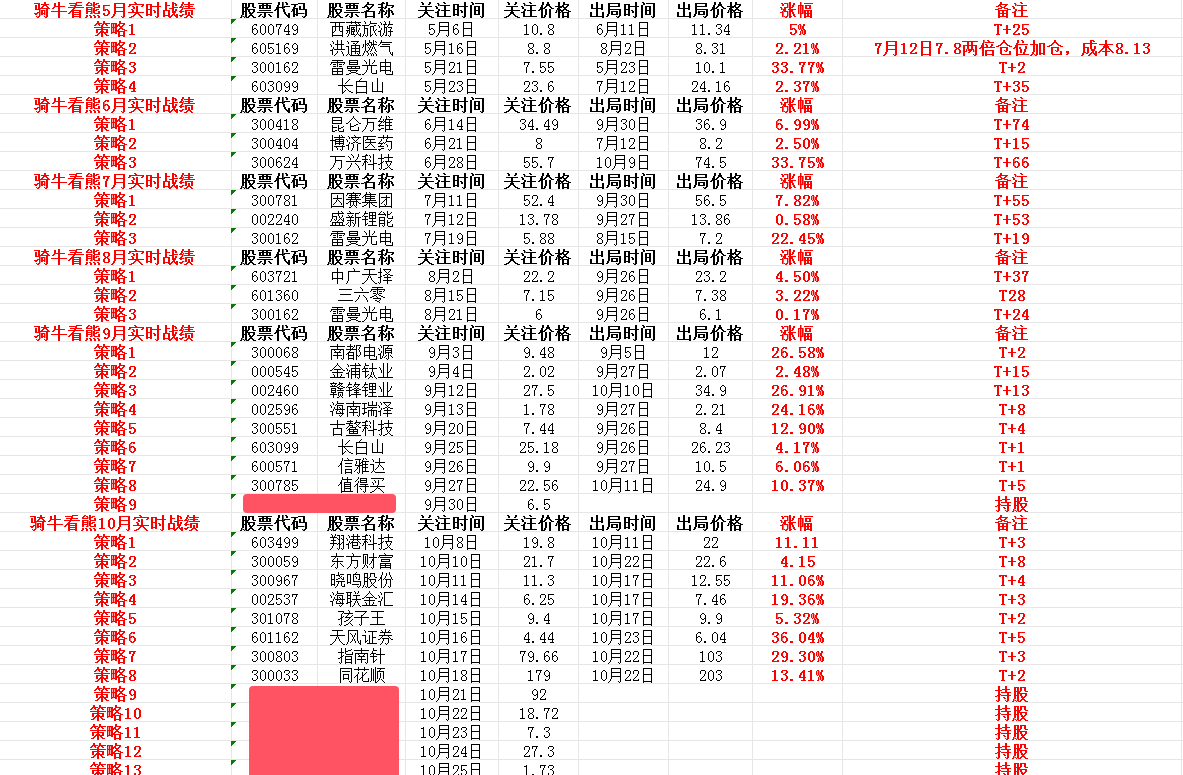 | 骑牛看熊5月实时战绩 | 股票代码 | 股票名称 | 关注时间 | 关注价格 | 出局时间 | 出局价格 | 涨幅 | 备注 |
|---|---|---|---|---|---|---|---|---|
| 策略1 | 600749 | 西藏旅游 | 5月6日 | 10.8 | 6月11日 | 11.34 | 5% | T+25 |
| 策略2 | 605169 | 洪通燃气 | 5月16日 | 8.8 | 8月2日 | 8.31 | 2.21% | 7月12日7.8两倍仓位加仓，成本8.13 |
| 策略3 | 300162 | 雷曼光电 | 5月21日 | 7.55 | 5月23日 | 10.1 | 33.77% | T+2 |
| 策略4 | 603099 | 长白山 | 5月23日 | 23.6 | 7月12日 | 24.16 | 2.37% | T+35 |
| 骑牛看熊6月实时战绩 | 股票代码 | 股票名称 | 关注时间 | 关注价格 | 出局时间 | 出局价格 | 涨幅 | 备注 |
| 策略1 | 300418 | 昆仑万维 | 6月14日 | 34.49 | 9月30日 | 36.9 | 6.99% | T+74 |
| 策略2 | 300404 | 博济医药 | 6月21日 | 8 | 7月12日 | 8.2 | 2.50% | T+15 |
| 策略3 | 300624 | 万兴科技 | 6月28日 | 55.7 | 10月9日 | 74.5 | 33.75% | T+66 |
| 骑牛看熊7月实时战绩 | 股票代码 | 股票名称 | 关注时间 | 关注价格 | 出局时间 | 出局价格 | 涨幅 | 备注 |
| 策略1 | 300781 | 因赛集团 | 7月11日 | 52.4 | 9月30日 | 56.5 | 7.82% | T+55 |
| 策略2 | 002240 | 盛新锂能 | 7月12日 | 13.78 | 9月27日 | 13.86 | 0.58% | T+53 |
| 策略3 | 300162 | 雷曼光电 | 7月19日 | 5.88 | 8月15日 | 7.2 | 22.45% | T+19 |
| 骑牛看熊8月实时战绩 | 股票代码 | 股票名称 | 关注时间 | 关注价格 | 出局时间 | 出局价格 | 涨幅 | 备注 |
| 策略1 | 603721 | 中广天择 | 8月2日 | 22.2 | 9月26日 | 23.2 | 4.50% | T+37 |
| 策略2 | 601360 | 三六零 | 8月15日 | 7.15 | 9月26日 | 7.38 | 3.22% | T28 |
| 策略3 | 300162 | 雷曼光电 | 8月21日 | 6 | 9月26日 | 6.1 | 0.17% | T+24 |
| 骑牛看熊9月实时战绩 | 股票代码 | 股票名称 | 关注时间 | 关注价格 | 出局时间 | 出局价格 | 涨幅 | 备注 |
| 策略1 | 300068 | 南都电源 | 9月3日 | 9.48 | 9月5日 | 12 | 26.58% | T+2 |
| 策略2 | 000545 | 金浦钛业 | 9月4日 | 2.02 | 9月27日 | 2.07 | 2.48% | T+15 |
| 策略3 | 002460 | 赣锋锂业 | 9月12日 | 27.5 | 10月10日 | 34.9 | 26.91% | T+13 |
| 策略4 | 002596 | 海南瑞泽 | 9月13日 | 1.78 | 9月27日 | 2.21 | 24.16% | T+8 |
| 策略5 | 300551 | 古鳌科技 | 9月20日 | 7.44 | 9月26日 | 8.4 | 12.90% | T+4 |
| 策略6 | 603099 | 长白山 | 9月25日 | 25.18 | 9月26日 | 26.23 | 4.17% | T+1 |
| 策略7 | 600571 | 信雅达 | 9月26日 | 9.9 | 9月27日 | 10.5 | 6.06% | T+1 |
| 策略8 | 300785 | 值得买 | 9月27日 | 22.56 | 10月11日 | 24.9 | 10.37% | T+5 |
| 策略9 | | | 9月30日 | 6.5 | | | | 持股 |
| 骑牛看熊10月实时战绩 | 股票代码 | 股票名称 | 关注时间 | 关注价格 | 出局时间 | 出局价格 | 涨幅 | 备注 |
| 策略1 | 603499 | 翔港科技 | 10月8日 | 19.8 | 10月11日 | 22 | 11.11 | T+3 |
| 策略2 | 300059 | 东方财富 | 10月10日 | 21.7 | 10月22日 | 22.6 | 4.15 | T+8 |
| 策略3 | 300967 | 晓鸣股份 | 10月11日 | 11.3 | 10月17日 | 12.55 | 11.06% | T+4 |
| 策略4 | 002537 | 海联金汇 | 10月14日 | 6.25 | 10月17日 | 7.46 | 19.36% | T+3 |
| 策略5 | 301078 | 孩子王 | 10月15日 | 9.4 | 10月17日 | 9.9 | 5.32% | T+2 |
| 策略6 | 601162 | 天风证券 | 10月16日 | 4.44 | 10月23日 | 6.04 | 36.04% | T+5 |
| 策略7 | 300803 | 指南针 | 10月17日 | 79.66 | 10月22日 | 103 | 29.30% | T+3 |
| 策略8 | 300033 | 同花顺 | 10月18日 | 179 | 10月22日 | 203 | 13.41% | T+2 |
| 策略9 | | | 10月21日 | 92 | | | | 持股 |
| 策略10 | | | 10月22日 | 18.72 | | | | 持股 |
| 策略11 | | | 10月23日 | 7.3 | | | | 持股 |
| 策略12 | | | 10月24日 | 27.3 | | | | 持股 |
| 策略13 | | | 10月25日 | 1.73 | | | | 持股 |